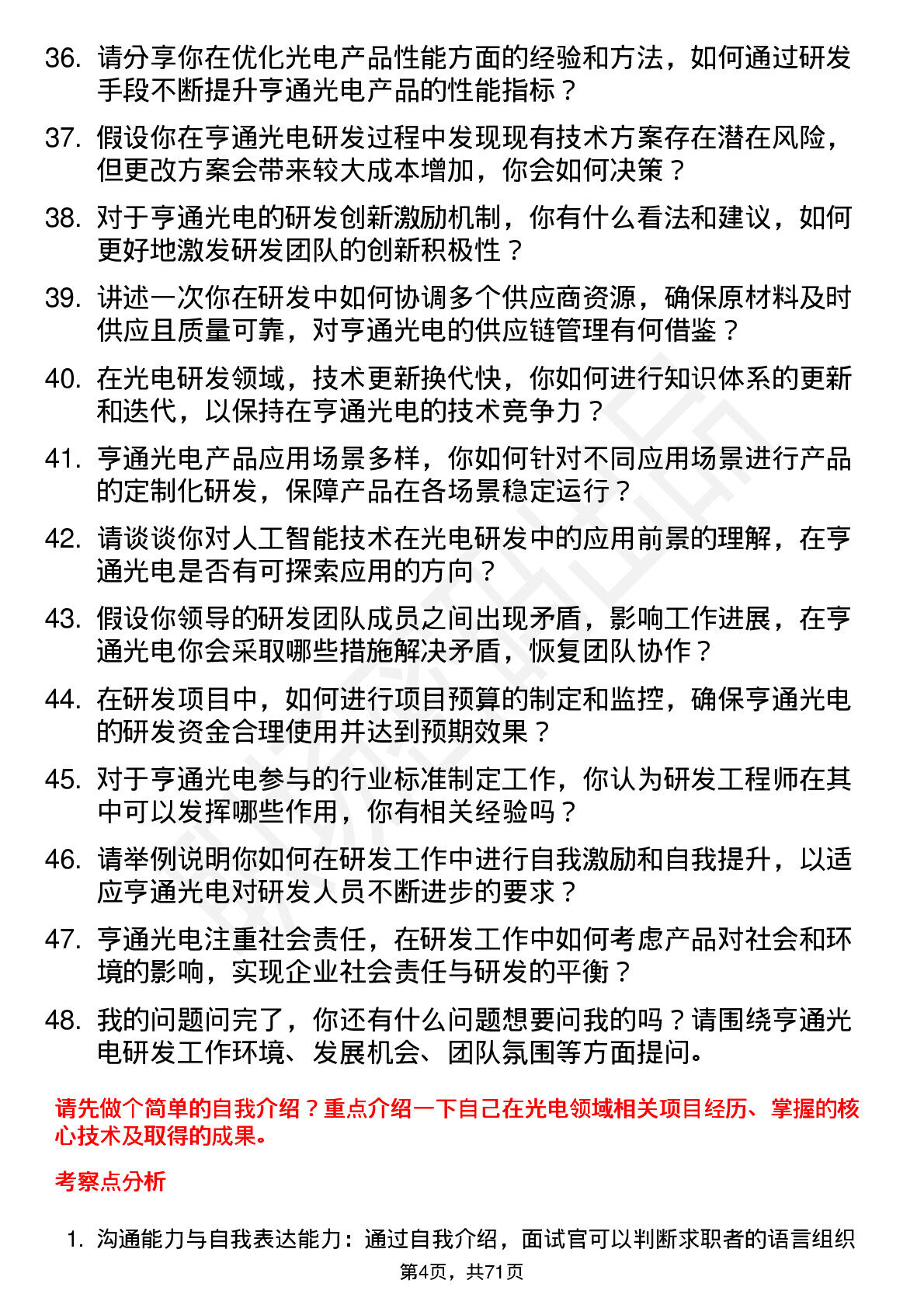 36. 请分享你在优化光电产品性能方面的经验和方法，如何通过研发手段不断提升亨通光电产品的性能指标？

37. 假设你在亨通光电研发过程中发现现有技术方案存在潜在风险，但更改方案会带来较大成本增加，你会如何决策？

38. 对于亨通光电的研发创新激励机制，你有什么看法和建议，如何更好地激发研发团队的创新积极性？

39. 讲述一次你在研发中如何协调多个供应商资源，确保原材料及时供应且质量可靠，对亨通光电的供应链管理有何借鉴？

40. 在光电研发领域，技术更新换代快，你如何进行知识体系的更新和迭代，以保持在亨通光电的技术竞争力？

41. 亨通光电产品应用场景多样，你如何针对不同应用场景进行产品的定制化研发，保障产品在各场景稳定运行？

42. 请谈谈你对人工智能技术在光电研发中的应用前景的理解，在亨通光电是否有可探索应用的方向？

43. 假设你领导的研发团队成员之间出现矛盾，影响工作进展，在亨通光电你会采取哪些措施解决矛盾，恢复团队协作？

44. 在研发项目中，如何进行项目预算的制定和监控，确保亨通光电的研发资金合理使用并达到预期效果？

45. 对于亨通光电参与的行业标准制定工作，你认为研发工程师在其中可以发挥哪些作用，你有相关经验吗？

46. 请举例说明你如何在研发工作中进行自我激励和自我提升，以适应亨通光电对研发人员不断进步的要求？

47. 亨通光电注重社会责任，在研发工作中如何考虑产品对社会和环境的影响，实现企业社会责任与研发的平衡？

48. 我的问题问完了，你还有什么问题想要问我的吗？请围绕亨通光电研发工作环境、发展机会、团队氛围等方面提问。

请先做个简单的自我介绍？重点介绍一下自己在光电领域相关项目经历、掌握的核心技术及取得的成果。

考察点分析

1. 沟通能力与自我表达能力：通过自我介绍，面试官可以判断求职者的语言组织

第4页，共71页